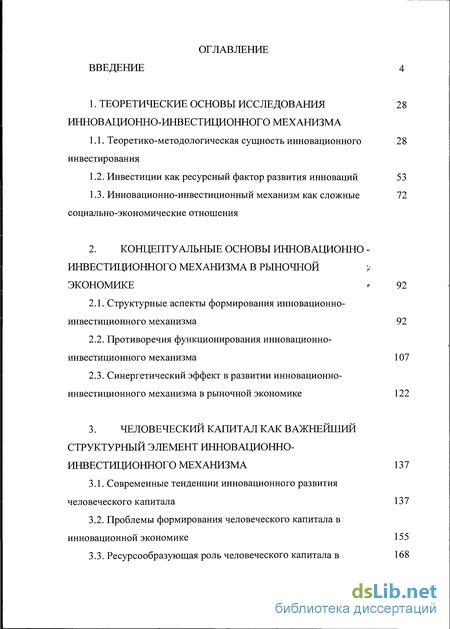 ОГЛАВЛЕНИЕ

ВВЕДЕНИЕ 4

1. ТЕОРЕТИЧЕСКИЕ ОСНОВЫ ИССЛЕДОВАНИЯ ИННОВАЦИОННО-ИНВЕСТИЦИОННОГО МЕХАНИЗМА 28

1.1. Теоретико-методологическая сущность инновационного инвестирования 28

1.2. Инвестиции как ресурсный фактор развития инноваций 53

1.3. Инновационно-инвестиционный механизм как сложные социально-экономические отношения 72

2. КОНЦЕПТУАЛЬНЫЕ ОСНОВЫ ИННОВАЦИОННО - ИНВЕСТИЦИОННОГО МЕХАНИЗМА В РЫНОЧНОЙ ЭКОНОМИКЕ 92

2.1. Структурные аспекты формирования инновационно-инвестиционного механизма 92

2.2. Противоречия функционирования инновационно-инвестиционного механизма 107

2.3. Синергетический эффект в развитии инновационно-инвестиционного механизма в рыночной экономике 122

3. ЧЕЛОВЕЧЕСКИЙ КАПИТАЛ КАК ВАЖНЕЙШИЙ СТРУКТУРНЫЙ ЭЛЕМЕНТ ИННОВАЦИОННО-ИНВЕСТИЦИОННОГО МЕХАНИЗМА 137

3.1. Современные тенденции инновационного развития человеческого капитала 137

3.2. Проблемы формирования человеческого капитала в инновационной экономике 155

3.3. Ресурсообразующая роль человеческого капитала в 168

dsLib.net
библиотека диссертаций